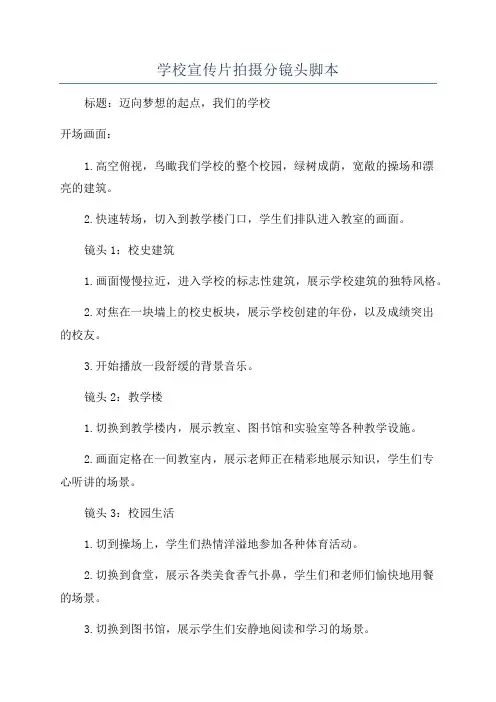 学校宣传片拍摄分镜头脚本

标题：迈向梦想的起点，我们的学校

开场画面：

1.高空俯视，鸟瞰我们学校的整个校园，绿树成荫，宽敞的操场和漂亮的建筑。

2.快速转场，切入到教学楼门口，学生们排队进入教室的画面。

镜头1：校史建筑

1.画面慢慢拉近，进入学校的标志性建筑，展示学校建筑的独特风格。

2.对焦在一块墙上的校史板块，展示学校创建的年份，以及成绩突出的校友。

3.开始播放一段舒缓的背景音乐。

镜头2：教学楼

1.切换到教学楼内，展示教室、图书馆和实验室等各种教学设施。

2.画面定格在一间教室内，展示老师正在精彩地展示知识，学生们专心听讲的场景。

镜头3：校园生活

1.切到操场上，学生们热情洋溢地参加各种体育活动。

2.切换到食堂，展示各类美食香气扑鼻，学生们和老师们愉快地用餐的场景。

3.切换到图书馆，展示学生们安静地阅读和学习的场景。